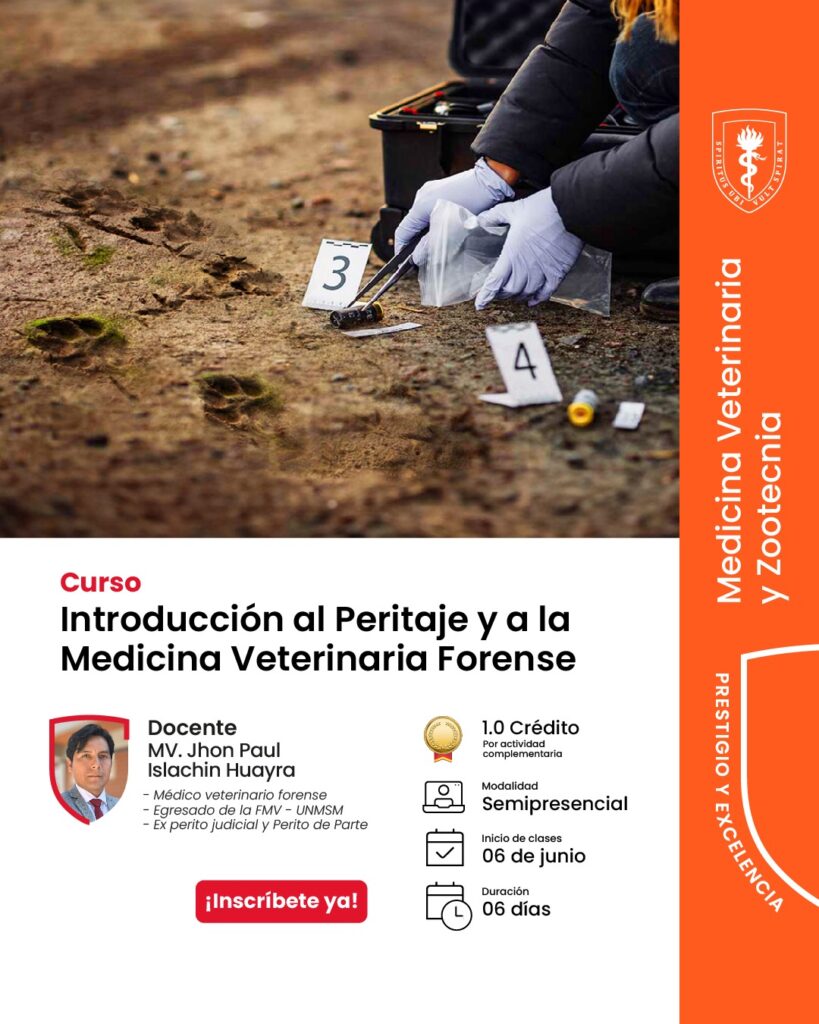 3

4

SPIRITUS UBI VULT SPIRAT

Medicina Veterinaria y Zootecnia

PRESTIGIO Y EXCELENCIA

Curso
Introducción al Peritaje y a la Medicina Veterinaria Forense

Docente
MV. Jhon Paul Islachin Huayra
- Médico veterinario forense
- Egresado de la FMV - UNMSM
- Ex perito judicial y Perito de Parte

¡Inscríbete ya!

1.0 Crédito
Por actividad complementaria

Modalidad
Semipresencial

Inicio de clases
06 de junio

Duración
06 días